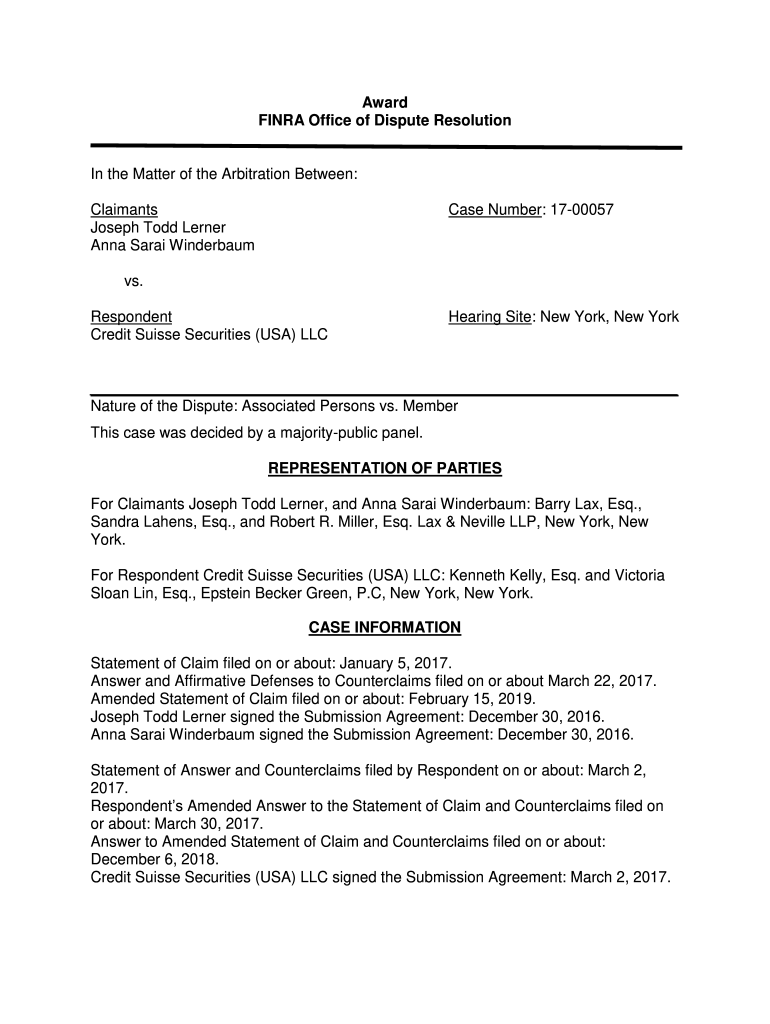 Award
FINRA Office of Dispute Resolution

In the Matter of the Arbitration Between:

Claimants
Joseph Todd Lerner
Anna Sarai Winderbaum

Case Number: 17-00057

vs.

Respondent
Credit Suisse Securities (USA) LLC

Hearing Site: New York, New York

Nature of the Dispute: Associated Persons vs. Member

This case was decided by a majority-public panel.

REPRESENTATION OF PARTIES

For Claimants Joseph Todd Lerner, and Anna Sarai Winderbaum: Barry Lax, Esq., Sandra Lahens, Esq., and Robert R. Miller, Esq. Lax & Neville LLP, New York, New York.

For Respondent Credit Suisse Securities (USA) LLC: Kenneth Kelly, Esq. and Victoria Sloan Lin, Esq., Epstein Becker Green, P.C, New York, New York.

CASE INFORMATION

Statement of Claim filed on or about: January 5, 2017.
Answer and Affirmative Defenses to Counterclaims filed on or about March 22, 2017.
Amended Statement of Claim filed on or about: February 15, 2019.
Joseph Todd Lerner signed the Submission Agreement: December 30, 2016.
Anna Sarai Winderbaum signed the Submission Agreement: December 30, 2016.

Statement of Answer and Counterclaims filed by Respondent on or about: March 2, 2017.
Respondent's Amended Answer to the Statement of Claim and Counterclaims filed on or about: March 30, 2017.
Answer to Amended Statement of Claim and Counterclaims filed on or about: December 6, 2018.
Credit Suisse Securities (USA) LLC signed the Submission Agreement: March 2, 2017.